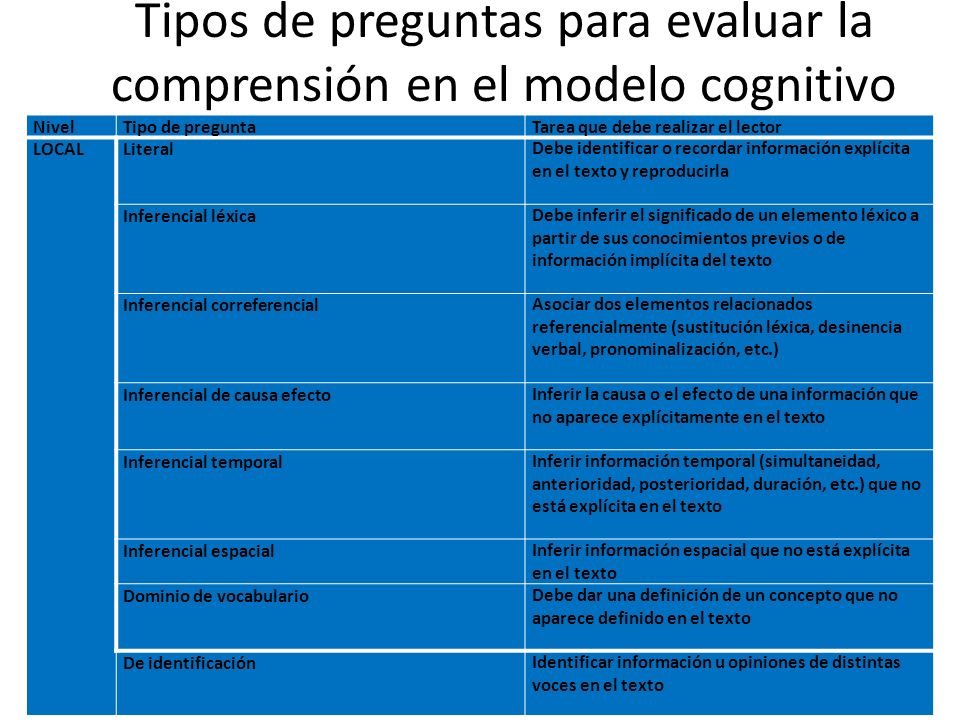 Tipos de preguntas para evaluar la comprensión en el modelo cognitivo

| Nivel | Tipo de pregunta | Tarea que debe realizar el lector |
|---|---|---|
| LOCAL | Literal | Debe identificar o recordar información explícita en el texto y reproducirla |
| | Inferencial léxica | Debe inferir el significado de un elemento léxico a partir de sus conocimientos previos o de información implícita del texto |
| | Inferencial correferencial | Asociar dos elementos relacionados referencialmente (sustitución léxica, desinencia verbal, pronominalización, etc.) |
| | Inferencial de causa efecto | Inferir la causa o el efecto de una información que no aparece explícitamente en el texto |
| | Inferencial temporal | Inferir información temporal (simultaneidad, anterioridad, posterioridad, duración, etc.) que no está explícita en el texto |
| | Inferencial espacial | Inferir información espacial que no está explícita en el texto |
| | Dominio de vocabulario | Debe dar una definición de un concepto que no aparece definido en el texto |
| | De identificación | Identificar información u opiniones de distintas voces en el texto |